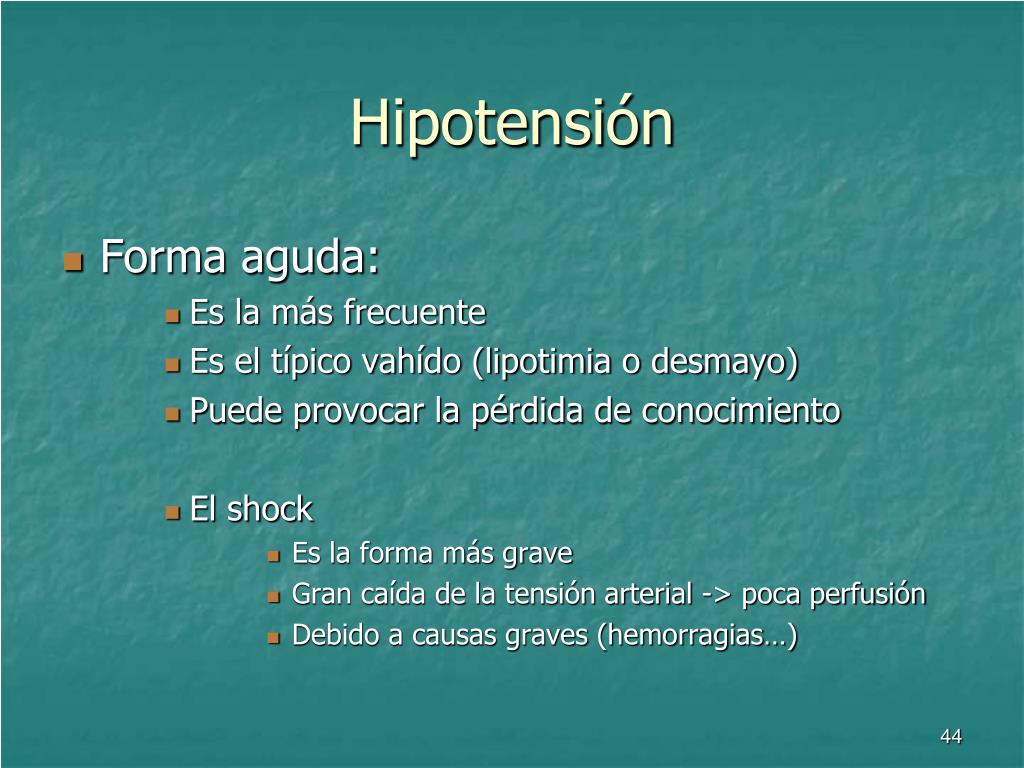 Hipotensión

Forma aguda:

Es la más frecuente

Es el típico vahído (lipotimia o desmayo)

Puede provocar la pérdida de conocimiento

El shock

Es la forma más grave

Gran caída de la tensión arterial -> poca perfusión

Debido a causas graves (hemorragias…)

44